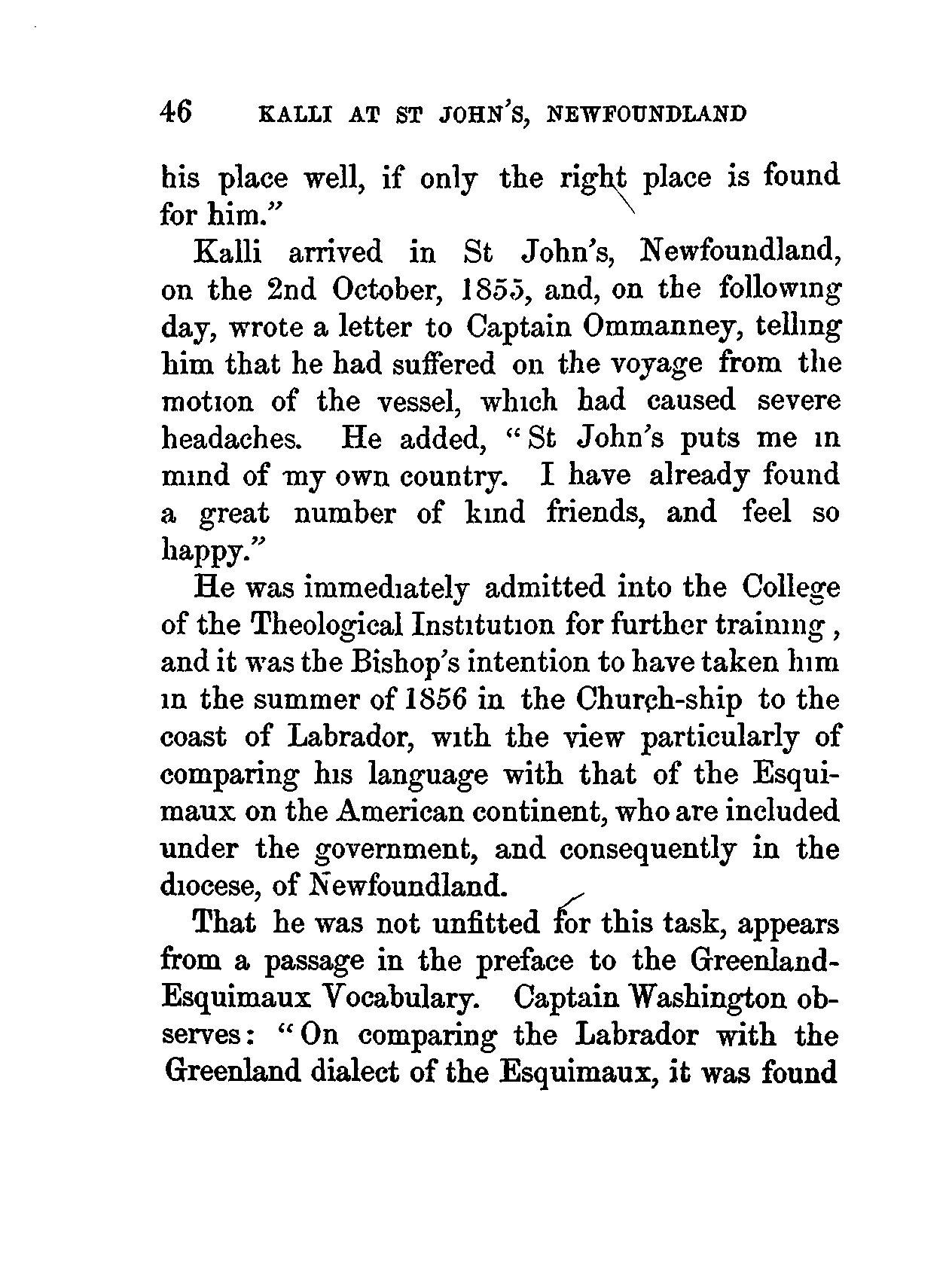 46 KALLI AT ST JOHN'S, NEWFOUNDLAND

his place well, if only the right place is found for him."

Kalli arrived in St John's, Newfoundland, on the 2nd October, 1855, and, on the following day, wrote a letter to Captain Ommanney, telling him that he had suffered on the voyage from the motion of the vessel, which had caused severe headaches. He added, "St John's puts me in mind of my own country. I have already found a great number of kind friends, and feel so happy."

He was immediately admitted into the College of the Theological Institution for further training, and it was the Bishop's intention to have taken him in the summer of 1856 in the Church-ship to the coast of Labrador, with the view particularly of comparing his language with that of the Esquimaux on the American continent, who are included under the government, and consequently in the diocese, of Newfoundland.

That he was not unfitted for this task, appears from a passage in the preface to the Greenland-Esquimaux Vocabulary. Captain Washington observes: "On comparing the Labrador with the Greenland dialect of the Esquimaux, it was found